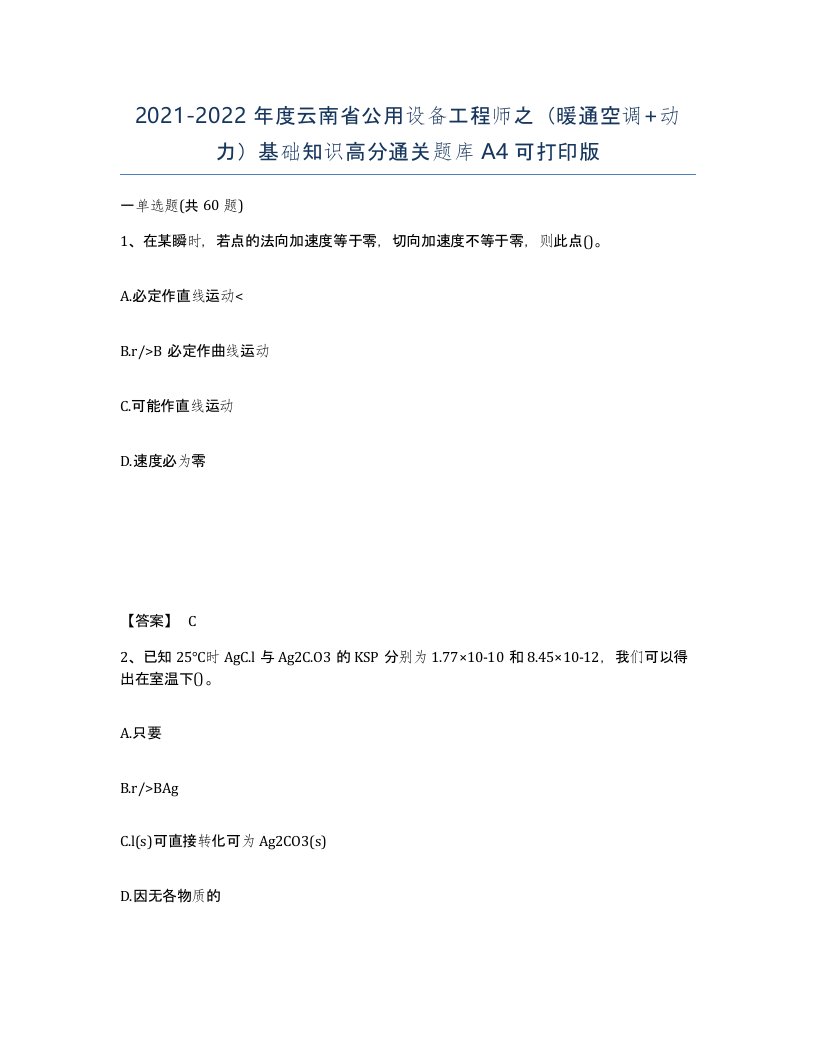 2021-2022 年度云南省公用设备工程师之（暖通空调+动力）基础知识高分通关题库 A4 可打印版

一单选题(共 60 题)

1、在某瞬时，若点的法向加速度等于零，切向加速度不等于零，则此点()。

A.必定作直线运动<

B.r/>B 必定作曲线运动

C.可能作直线运动

D.速度必为零

【答案】 C

2、已知 25°C时 AgC.l 与 Ag2C.O3 的 KSP 分别为 1.77×10-10 和 8.45×10-12，我们可以得出在室温下()。

A.只要

B.r/>BAg

C.l(s)可直接转化可为 Ag2CO3(s)

D.因无各物质的